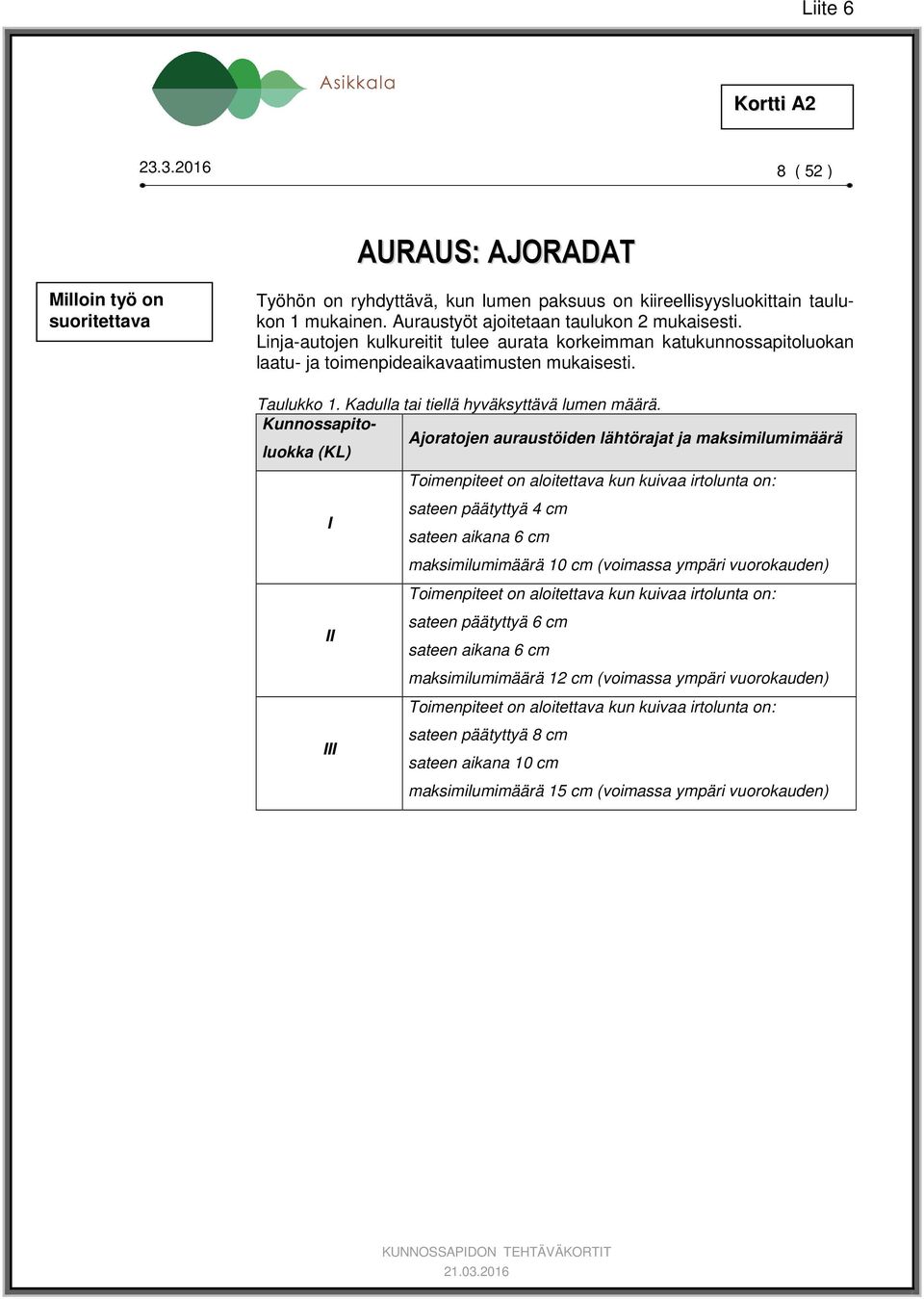 Liite 6

Asikkala

Kortti A2

23.3.2016

8 ( 52 )

AURAUS: AJORADAT

Milloin työ on suoritettava

Työhön on ryhdyttävä, kun lumen paksuus on kiireellisyysluokittain taulukon 1 mukainen. Auraustyöt ajoitetaan taulukon 2 mukaisesti. Linja-autojen kulkureitit tulee aurata korkeimman katukunnossapitoluokan laatu- ja toimenpideaikavaatimusten mukaisesti.

Taulukko 1. Kadulla tai tiellä hyväksyttävä lumen määrä.

| Kunnossapitoluokka (KL) | Ajoratojen auraustöiden lähtörajat ja maksimilumimäärä |
|---|---|
| I | Toimenpiteet on aloitettava kun kuivaa irtolunta on: sateen päätyttyä 4 cm sateen aikana 6 cm maksimilumimäärä 10 cm (voimassa ympäri vuorokauden) |
| II | Toimenpiteet on aloitettava kun kuivaa irtolunta on: sateen päätyttyä 6 cm sateen aikana 6 cm maksimilumimäärä 12 cm (voimassa ympäri vuorokauden) |
| III | Toimenpiteet on aloitettava kun kuivaa irtolunta on: sateen päätyttyä 8 cm sateen aikana 10 cm maksimilumimäärä 15 cm (voimassa ympäri vuorokauden) |

KUNNOSSAPIDON TEHTÄVÄKORTIT
21.03.2016